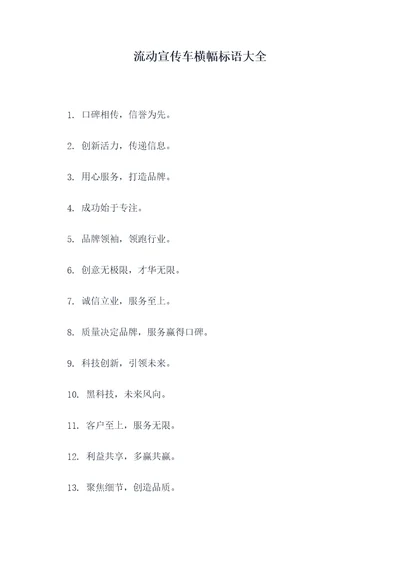 流动宣传车横幅标语大全

1. 口碑相传，信誉为先。

2. 创新活力，传递信息。

3. 用心服务，打造品牌。

4. 成功始于专注。

5. 品牌领袖，领跑行业。

6. 创意无极限，才华无限。

7. 诚信立业，服务至上。

8. 质量决定品牌，服务赢得口碑。

9. 科技创新，引领未来。

10. 黑科技，未来风向。

11. 客户至上，服务无限。

12. 利益共享，多赢共赢。

13. 聚焦细节，创造品质。